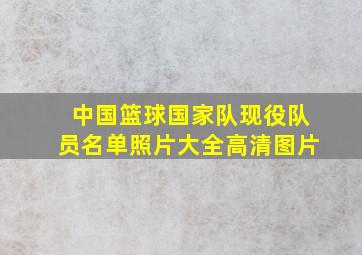 中国篮球国家队现役队员名单照片大全高清图片